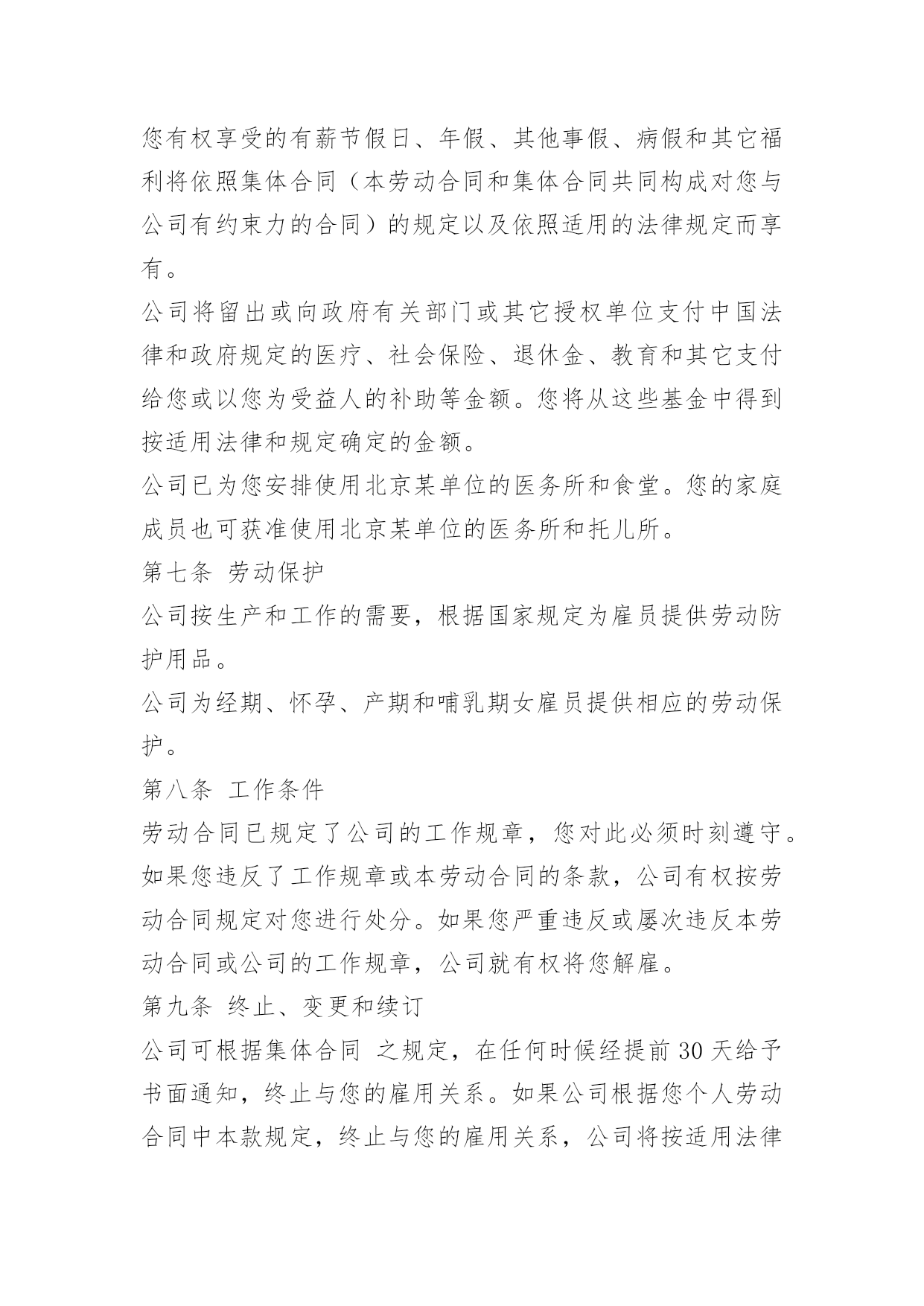 您有权享受的有薪节假日、年假、其他事假、病假和其它福利将依照集体合同（本劳动合同和集体合同共同构成对您与公司有约束力的合同）的规定以及依照适用的法律规定而享有。

公司将留出或向政府有关部门或其它授权单位支付中国法律和政府规定的医疗、社会保险、退休金、教育和其它支付给您或以您为受益人的补助等金额。您将从这些基金中得到按适用法律和规定确定的金额。

公司已为您安排使用北京某单位的医务所和食堂。您的家庭成员也可获准使用北京某单位的医务所和托儿所。

第七条 劳动保护

公司按生产和工作的需要，根据国家规定为雇员提供劳动防护用品。

公司为经期、怀孕、产期和哺乳期女雇员提供相应的劳动保护。

第八条 工作条件

劳动合同已规定了公司的工作规章，您对此必须时刻遵守。如果您违反了工作规章或本劳动合同的条款，公司有权按劳动合同规定对您进行处分。如果您严重违反或屡次违反本劳动合同或公司的工作规章，公司就有权将您解雇。

第九条 终止、变更和续订

公司可根据集体合同 之规定，在任何时候经提前 30 天给予书面通知，终止与您的雇用关系。如果公司根据您个人劳动合同中本款规定，终止与您的雇用关系，公司将按适用法律